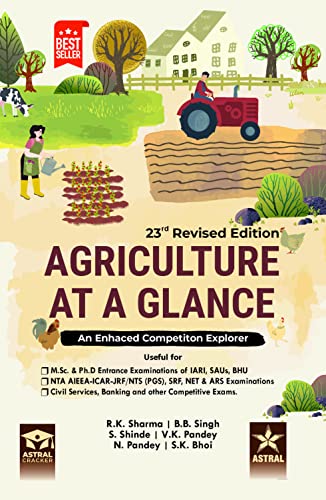 BEST SELLER

23$^{rd}$ Revised Edition

AGRICULTURE AT A GLANCE

An Enhaced Competiton Explorer

Useful for

M.Sc. & Ph.D Entrance Examinations of IARI, SAUs, BHU

NTA AIEEA-ICAR-JRF/NTS (PGS), SRF, NET & ARS Examinations

Civil Services, Banking and other Competitive Exams.

R.K. Sharma | B.B. Singh
S. Shinde | V.K. Pandey
N. Pandey | S.K. Bhoi

ASTRAL CRACKER

ASTRAL